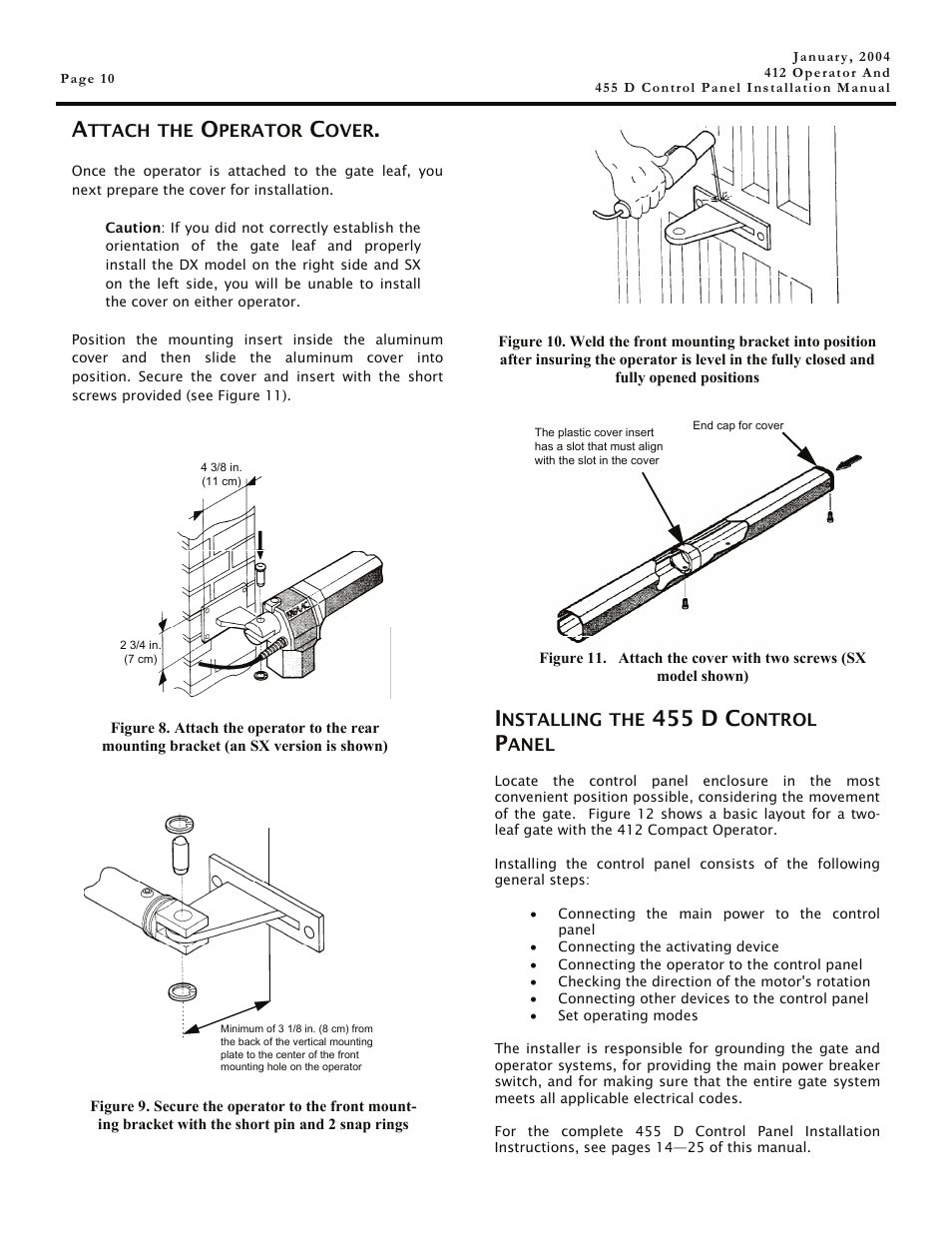 Page 10

January, 2004
412 Operator And
455 D Control Panel Installation Manual

ATTACH THE OPERATOR COVER.

Once the operator is attached to the gate leaf, you next prepare the cover for installation.

Caution: If you did not correctly establish the orientation of the gate leaf and properly install the DX model on the right side and SX on the left side, you will be unable to install the cover on either operator.

Position the mounting insert inside the aluminum cover and then slide the aluminum cover into position. Secure the cover and insert with the short screws provided (see Figure 11).

4 3/8 in. (11 cm)

2 3/4 in. (7 cm)

Figure 8. Attach the operator to the rear mounting bracket (an SX version is shown)

Minimum of 3 1/8 in. (8 cm) from the back of the vertical mounting plate to the center of the front mounting hole on the operator

Figure 9. Secure the operator to the front mounting bracket with the short pin and 2 snap rings

Figure 10. Weld the front mounting bracket into position after insuring the operator is level in the fully closed and fully opened positions

The plastic cover insert has a slot that must align with the slot in the cover

End cap for cover

Figure 11. Attach the cover with two screws (SX model shown)

INSTALLING THE 455 D CONTROL PANEL

Locate the control panel enclosure in the most convenient position possible, considering the movement of the gate. Figure 12 shows a basic layout for a two-leaf gate with the 412 Compact Operator.

Installing the control panel consists of the following general steps:

• Connecting the main power to the control panel
• Connecting the activating device
• Connecting the operator to the control panel
• Checking the direction of the motor's rotation
• Connecting other devices to the control panel
• Set operating modes

The installer is responsible for grounding the gate and operator systems, for providing the main power breaker switch, and for making sure that the entire gate system meets all applicable electrical codes.

For the complete 455 D Control Panel Installation Instructions, see pages 14—25 of this manual.